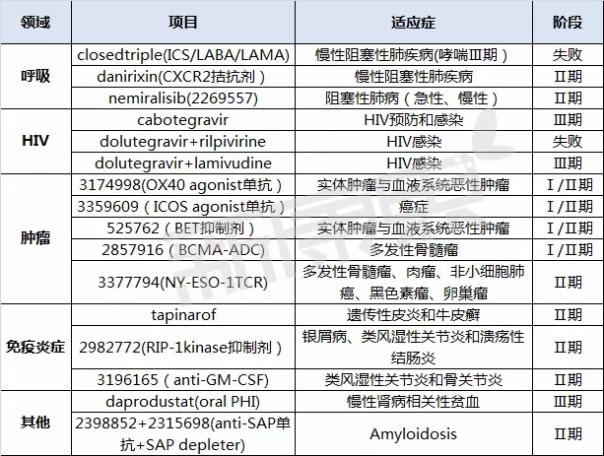 | 领域 | 项目 | 适应症 | 阶段 |
|---|---|---|---|
| 呼吸 | closedtriple(ICS/LABA/LAMA) | 慢性阻塞性肺疾病(哮喘Ⅲ期) | 失败 |
|  | danirixin(CXCR2拮抗剂) | 慢性阻塞性肺疾病 | Ⅱ期 |
|  | nemiralisib(2269557) | 阻塞性肺病(急性、慢性) | Ⅱ期 |
| HIV | cabotegravir | HIV预防和感染 | Ⅲ期 |
|  | dolutegravir+rilpivirine | HIV感染 | 失败 |
|  | dolutegravir+lamivudine | HIV感染 | Ⅲ期 |
| 肿瘤 | 3174998(OX40 agonist单抗) | 实体肿瘤与血液系统恶性肿瘤 | Ⅰ/Ⅱ期 |
|  | 3359609(ICOS agonist单抗) | 癌症 | Ⅰ/Ⅱ期 |
|  | 525762(BET抑制剂) | 实体肿瘤与血液系统恶性肿瘤 | Ⅰ/Ⅱ期 |
|  | 2857916(BCMA-ADC) | 多发性骨髓瘤 | Ⅰ/Ⅱ期 |
|  | 3377794(NY-ESO-1TCR) | 多发性骨髓瘤、肉瘤、非小细胞肺癌、黑色素瘤、卵巢瘤 | Ⅱ期 |
| 免疫炎症 | tapinarof | 遗传性皮炎和牛皮癣 | Ⅱ期 |
|  | 2982772(RIP-1kinase抑制剂) | 银屑病、类风湿性关节炎和溃疡性结肠炎 | Ⅱ期 |
|  | 3196165(anti-GM-CSF) | 类风湿性关节炎和骨关节炎 | Ⅱ期 |
| 其他 | daprodustat(oral PHI) | 慢性肾病相关性贫血 | Ⅲ期 |
|  | 2398852+2315698(anti-SAP单抗+SAP depleter) | Amyloidosis | Ⅱ期 |